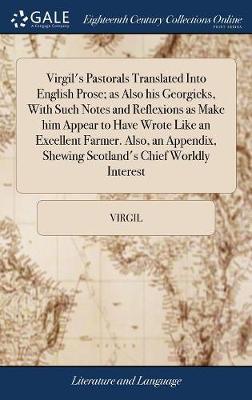 GALE
A Cengage Company

Eighteenth Century Collections Online
PRINT EDITIONS

Virgil's Pastorals Translated Into English Prose; as Also his Georgicks, With Such Notes and Reflexions as Make him Appear to Have Wrote Like an Excellent Farmer. Also, an Appendix, Shewing Scotland's Chief Worldly Interest

VIRGIL

Literature and Language